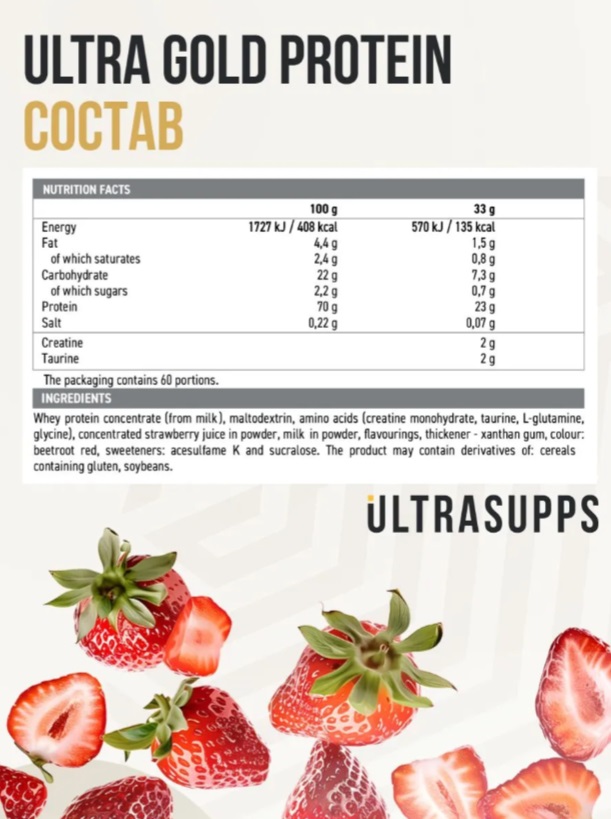 ULTRA GOLD PROTEIN
COCTAB

NUTRITION FACTS

|  | 100 g | 33 g |
|---|---|---|
| Energy | 1727 kJ / 408 kcal | 570 kJ / 135 kcal |
| Fat | 4,4 g | 1,5 g |
| of which saturates | 2,4 g | 0,8 g |
| Carbohydrate | 22 g | 7,3 g |
| of which sugars | 2,2 g | 0,7 g |
| Protein | 70 g | 23 g |
| Salt | 0,22 g | 0,07 g |
| Creatine |  | 2 g |
| Taurine |  | 2 g |

The packaging contains 60 portions.

INGREDIENTS

Whey protein concentrate (from milk), maltodextrin, amino acids (creatine monohydrate, taurine, L-glutamine, glycine), concentrated strawberry juice in powder, milk in powder, flavourings, thickener - xanthan gum, colour: beetroot red, sweeteners: acesulfame K and sucralose. The product may contain derivatives of: cereals containing gluten, soybeans.

ULTRASUPPS